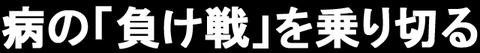 病の「負け戦」を乗り切る